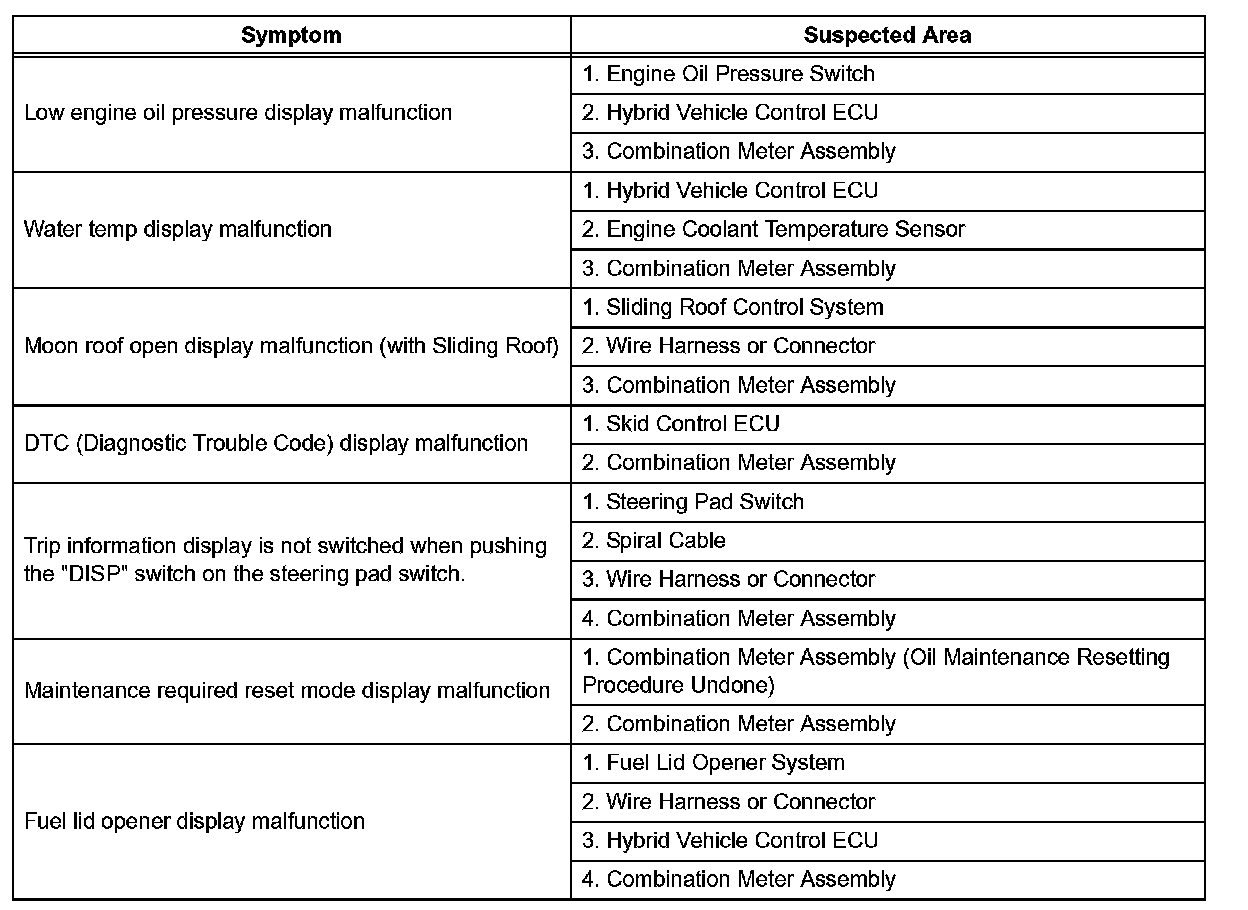 | Symptom | Suspected Area |
|---|---|
| Low engine oil pressure display malfunction | 1. Engine Oil Pressure Switch |
| | 2. Hybrid Vehicle Control ECU |
| | 3. Combination Meter Assembly |
| Water temp display malfunction | 1. Hybrid Vehicle Control ECU |
| | 2. Engine Coolant Temperature Sensor |
| | 3. Combination Meter Assembly |
| Moon roof open display malfunction (with Sliding Roof) | 1. Sliding Roof Control System |
| | 2. Wire Harness or Connector |
| | 3. Combination Meter Assembly |
| DTC (Diagnostic Trouble Code) display malfunction | 1. Skid Control ECU |
| | 2. Combination Meter Assembly |
| Trip information display is not switched when pushing the "DISP" switch on the steering pad switch. | 1. Steering Pad Switch |
| | 2. Spiral Cable |
| | 3. Wire Harness or Connector |
| | 4. Combination Meter Assembly |
| Maintenance required reset mode display malfunction | 1. Combination Meter Assembly (Oil Maintenance Resetting Procedure Undone) |
| | 2. Combination Meter Assembly |
| Fuel lid opener display malfunction | 1. Fuel Lid Opener System |
| | 2. Wire Harness or Connector |
| | 3. Hybrid Vehicle Control ECU |
| | 4. Combination Meter Assembly |